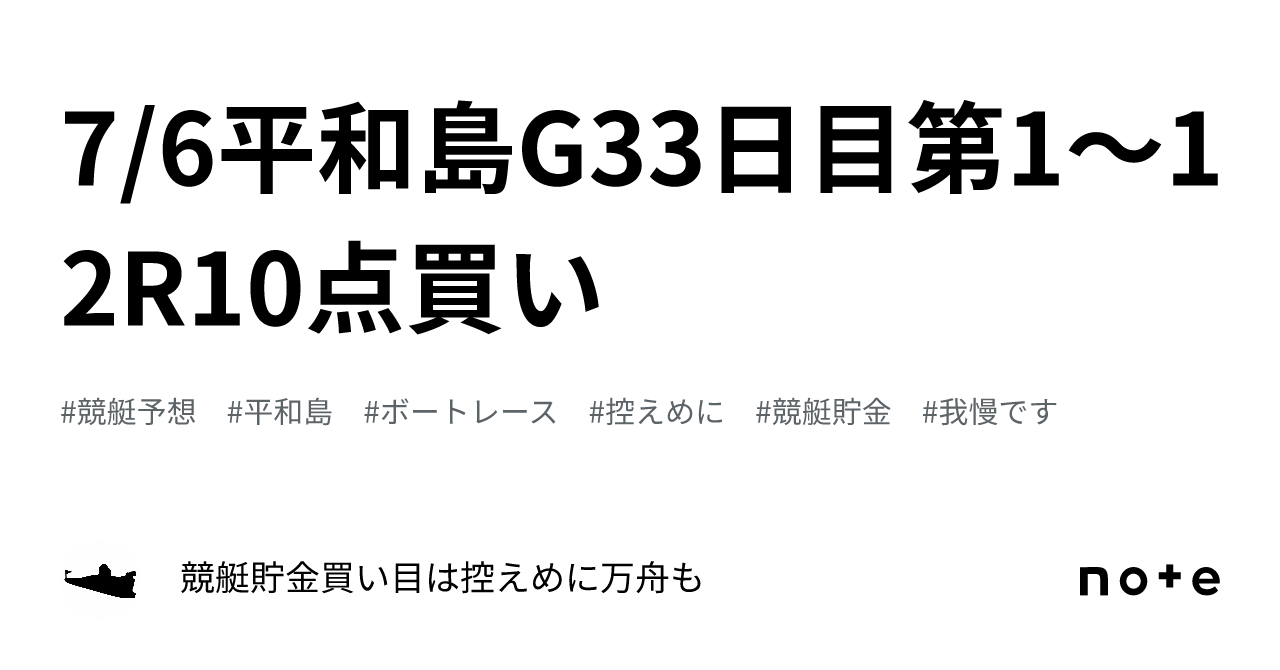 7/6平和島G33日目第1～12R10点買い

#競艇予想　#平和島　#ボートレース　#控えめに　#競艇貯金　#我慢です

競艇貯金買い目は控えめに万舟も

note